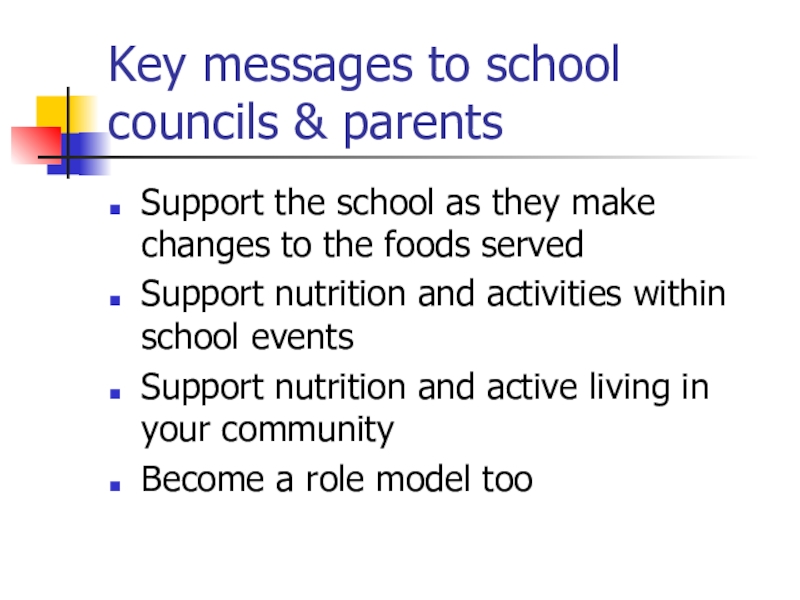 Key messages to school councils & parents

• Support the school as they make changes to the foods served
• Support nutrition and activities within school events
• Support nutrition and active living in your community
• Become a role model too